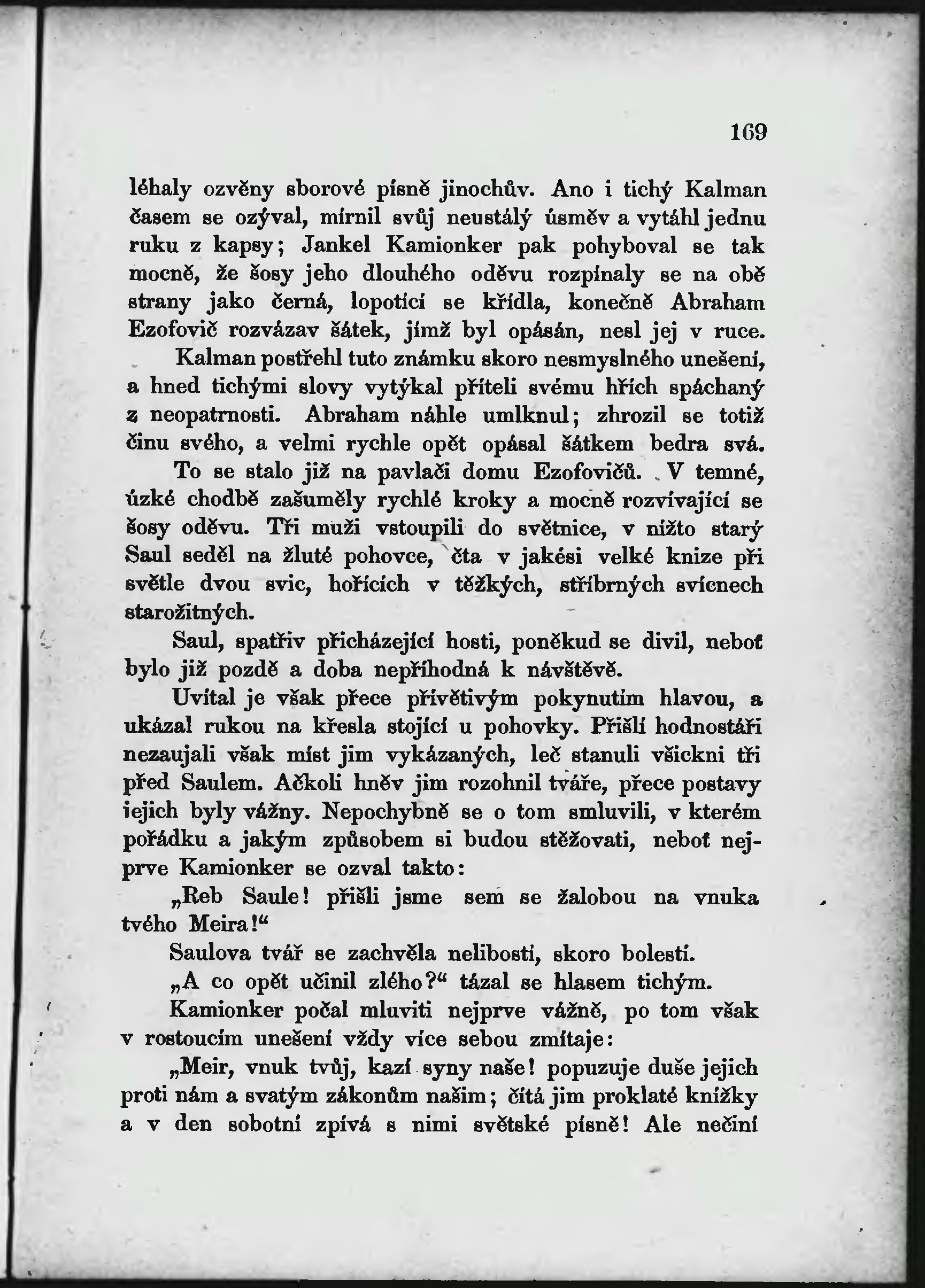 169

léhaly ozvěny sborové písně jinochův. Ano i tichý Kalman časem se ozýval, mírnil svůj neustálý úsměv a vytáhl jednu ruku z kapsy; Jankel Kamionker pak pohyboval se tak mocně, že šosy jeho dlouhého oděvu rozpínaly se na obě strany jako černá, lopotící se křídla, konečně Abraham Ezofovič rozvázav šátek, jímž byl opásán, nesl jej v ruce.

Kalman postřehl tuto známku skoro nesmyslného unešení, a hned tichými slovy vytýkal příteli svému hřích spáchaný z neopatrnosti. Abraham náhle umlknul; zhrozil se totiž činu svého, a velmi rychle opět opásal šátkem bedra svá.

To se stalo již na pavlači domu Ezofovičů. V temné, úzké chodbě zašuměly rychlé kroky a mocně rozvívající se šosy oděvu. Tři muži vstoupili do světnice, v nížto starý Saul seděl na žluté pohovce, čta v jakési velké knize při světle dvou svic, hořících v těžkých, stříbrných svícnech starožitných.

Saul, spatřiv přicházející hosti, poněkud se divil, neboť bylo již pozdě a doba nepříhodná k návštěvě.

Uvítal je však přece přívětivým pokynutím hlavou, a ukázal rukou na křesla stojící u pohovky. Přišlí hodnostáři nezaujali však míst jim vykázaných, leč stanuli všickni tři před Saulem. Ačkoli hněv jim rozohnil tváře, přece postavy jejich byly vážny. Nepochybně se o tom smluvili, v kterém pořádku a jakým způsobem si budou stěžovati, neboť nejprve Kamionker se ozval takto:

„Reb Saule! přišli jsme sem se žalobou na vnuka tvého Meira!“

Saulova tvář se zachvěla nelibostí, skoro bolestí.

„A co opět učinil zlého?“ tázal se hlasem tichým.

Kamionker počal mluviti nejprve vážně, po tom však v rostoucím unešení vždy více sebou zmítaje:

„Meir, vnuk tvůj, kazí syny naše! popuzuje duše jejich proti nám a svatým zákonům našim; čítá jim proklaté knížky a v den sobotní zpívá s nimi světské písně! Ale nečiní